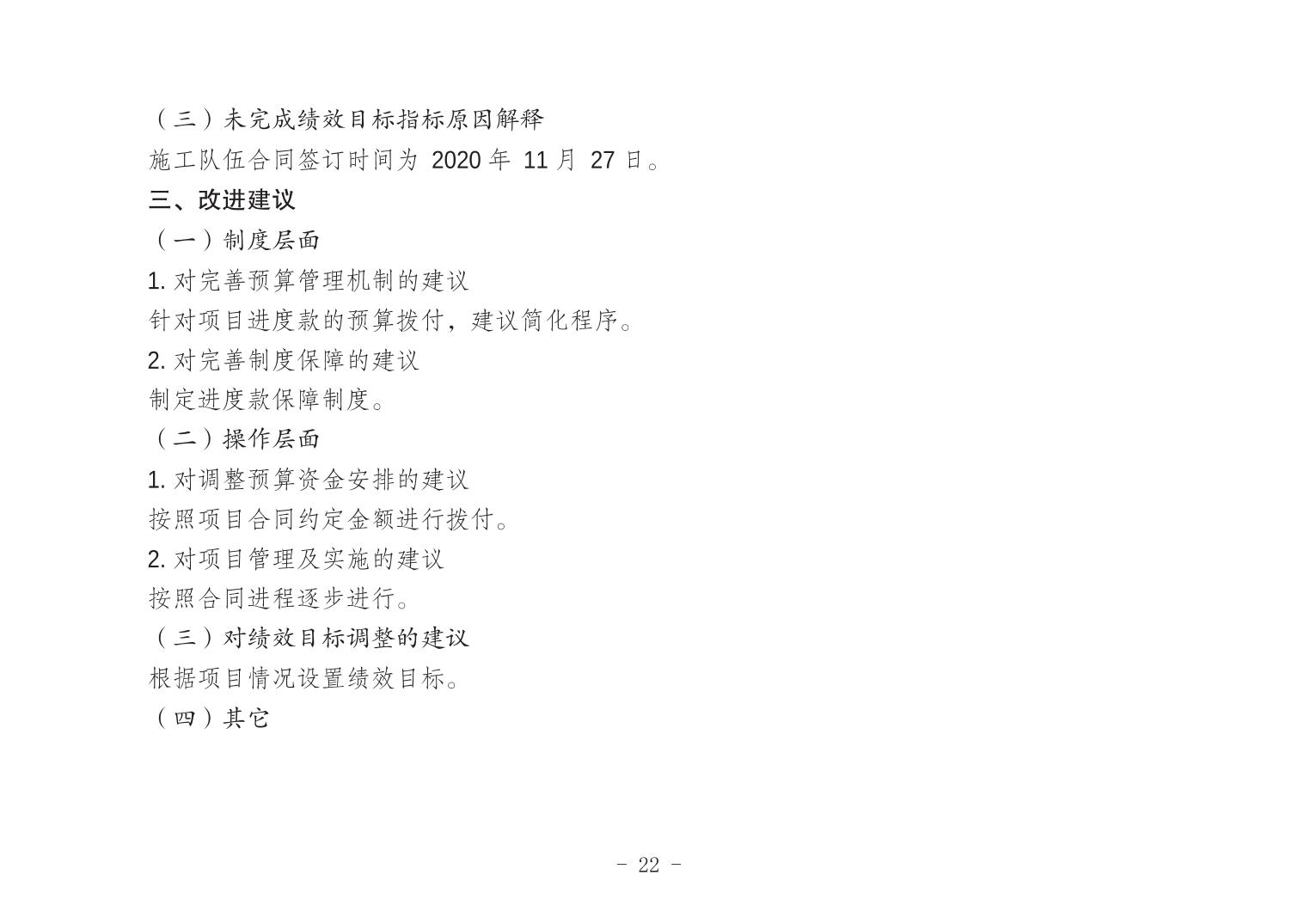 （三）未完成绩效目标指标原因解释

施工队伍合同签订时间为2020年11月27日。

三、改进建议

（一）制度层面

1.对完善预算管理机制的建议

针对项目进度款的预算拨付，建议简化程序。

2.对完善制度保障的建议

制定进度款保障制度。

（二）操作层面

1.对调整预算资金安排的建议

按照项目合同约定金额进行拨付。

2.对项目管理及实施的建议

按照合同进程逐步进行。

（三）对绩效目标调整的建议

根据项目情况设置绩效目标。

（四）其它

- 22 -